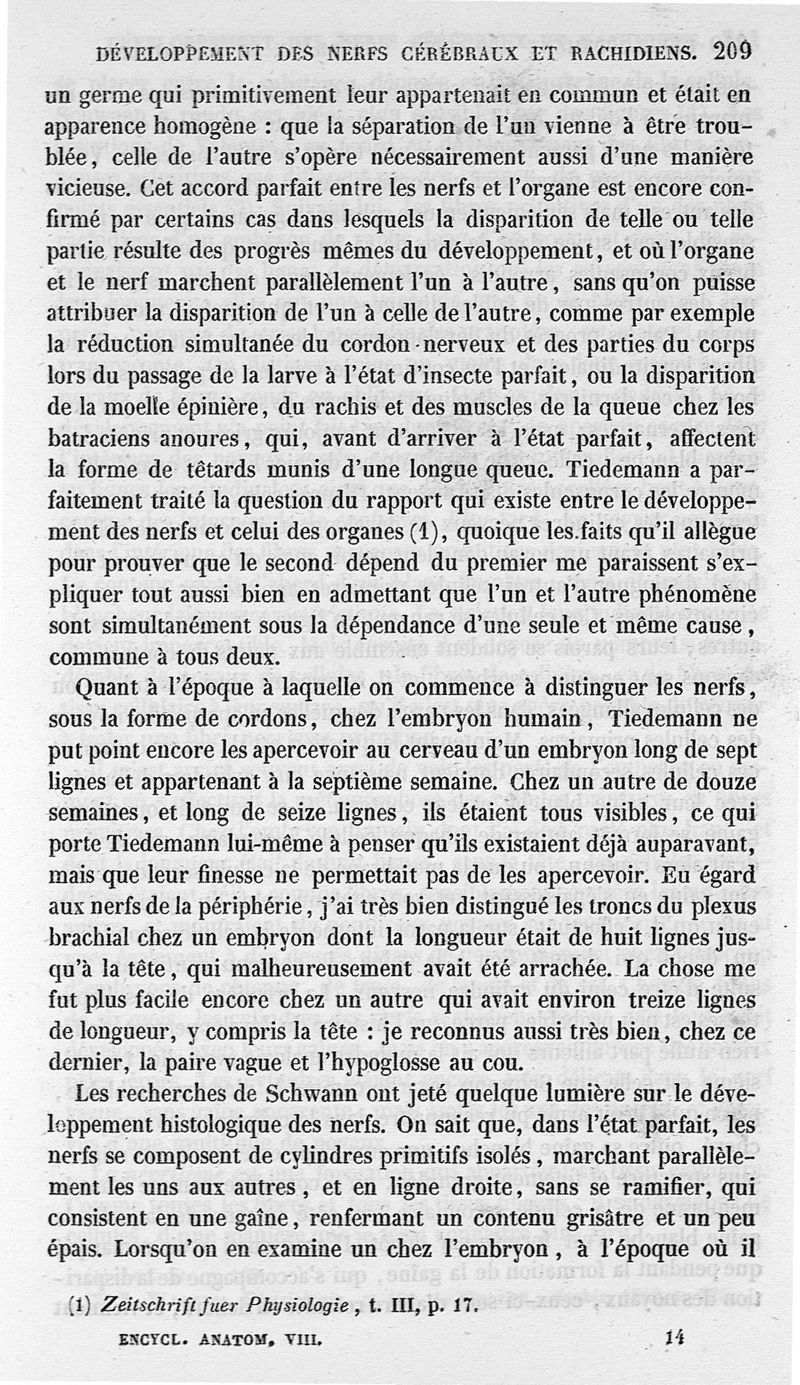 DÉVELOPPEMENT DES NERFS CÉRÉBRAUX ET RACHIDIENS. 209

un germe qui primitivement leur appartenait en commun et était en apparence homogène : que la séparation de l'un vienne à être troublée, celle de l'autre s'opère nécessairement aussi d'une manière vicieuse. Cet accord parfait entre les nerfs et l'organe est encore confirmé par certains cas dans lesquels la disparition de telle ou telle partie résulte des progrès mêmes du développement, et où l'organe et le nerf marchent parallèlement l'un à l'autre, sans qu'on puisse attribuer la disparition de l'un à celle de l'autre, comme par exemple la réduction simultanée du cordon nerveux et des parties du corps lors du passage de la larve à l'état d'insecte parfait, ou la disparition de la moelle épinière, du rachis et des muscles de la queue chez les batraciens anoures, qui, avant d'arriver à l'état parfait, affectent la forme de têtards munis d'une longue queue. Tiedemann a parfaitement traité la question du rapport qui existe entre le développement des nerfs et celui des organes (1), quoique les faits qu'il allègue pour prouver que le second dépend du premier me paraissent s'expliquer tout aussi bien en admettant que l'un et l'autre phénomène sont simultanément sous la dépendance d'une seule et même cause, commune à tous deux.

Quant à l'époque à laquelle on commence à distinguer les nerfs, sous la forme de cordons, chez l'embryon humain, Tiedemann ne put point encore les apercevoir au cerveau d'un embryon long de sept lignes et appartenant à la septième semaine. Chez un autre de douze semaines, et long de seize lignes, ils étaient tous visibles, ce qui porte Tiedemann lui-même à penser qu'ils existaient déjà auparavant, mais que leur finesse ne permettait pas de les apercevoir. Eu égard aux nerfs de la périphérie, j'ai très bien distingué les troncs du plexus brachial chez un embryon dont la longueur était de huit lignes jusqu'à la tête, qui malheureusement avait été arrachée. La chose me fut plus facile encore chez un autre qui avait environ treize lignes de longueur, y compris la tête : je reconnus aussi très bien, chez ce dernier, la paire vague et l'hypoglosse au cou.

Les recherches de Schwann ont jeté quelque lumière sur le développement histologique des nerfs. On sait que, dans l'état parfait, les nerfs se composent de cylindres primitifs isolés, marchant parallèlement les uns aux autres, et en ligne droite, sans se ramifier, qui consistent en une gaîne, renfermant un contenu grisâtre et un peu épais. Lorsqu'on en examine un chez l'embryon, à l'époque où il

(1) Zeitschrift fuer Physiologie, t. III, p. 17.

ENCYCL. ANATOM. VIII. 14